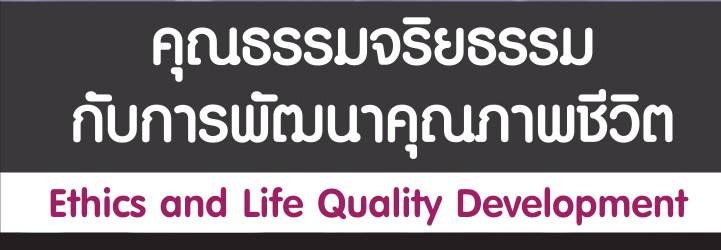 คุณธรรมจริยธรรม
กับการพัฒนาคุณภาพชีวิต

Ethics and Life Quality Development